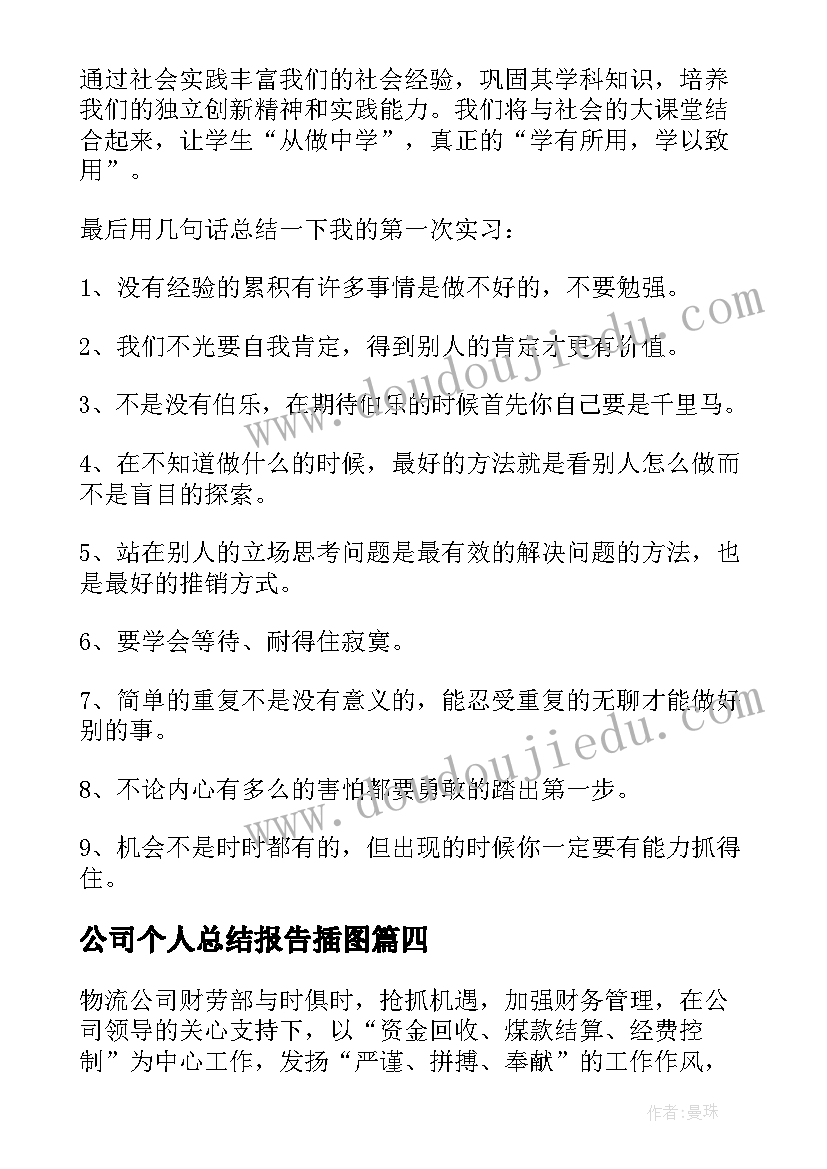 通过社会实践丰富我们的社会经验，巩固其学科知识，培养我们的独立创新精神和实践能力。我们将与社会的大课堂结合起来，让学生“从做中学”，真正的“学有所用，学以致用”。

最后用几句话总结一下我的第一次实习：

1、没有经验的累积有许多事情是做不好的，不要勉强。

2、我们不光要自我肯定，得到别人的肯定才更有价值。

3、不是没有伯乐，在期待伯乐的时候首先你自己要是千里马。

4、在不知道做什么的时候，最好的方法就是看别人怎么做而不是盲目的探索。

5、站在别人的立场思考问题是最有效的解决问题的方法，也是最好的推销方式。

6、要学会等待、耐得住寂寞。

7、简单的重复不是没有意义的，能忍受重复的无聊才能做好别的事。

8、不论内心有多么的害怕都要勇敢的踏出第一步。

9、机会不是时时都有的，但出现的时候你一定要有能力抓得住。

公司个人总结报告插图篇四

物流公司财劳部与时俱时，抢抓机遇，加强财务管理，在公司领导的关心支持下，以“资金回收、煤款结算、经费控制”为中心工作，发扬“严谨、拼搏、奉献”的工作作风，

www.doudoujiedu.com

www.doudoujiedu.com

作者:曼珠